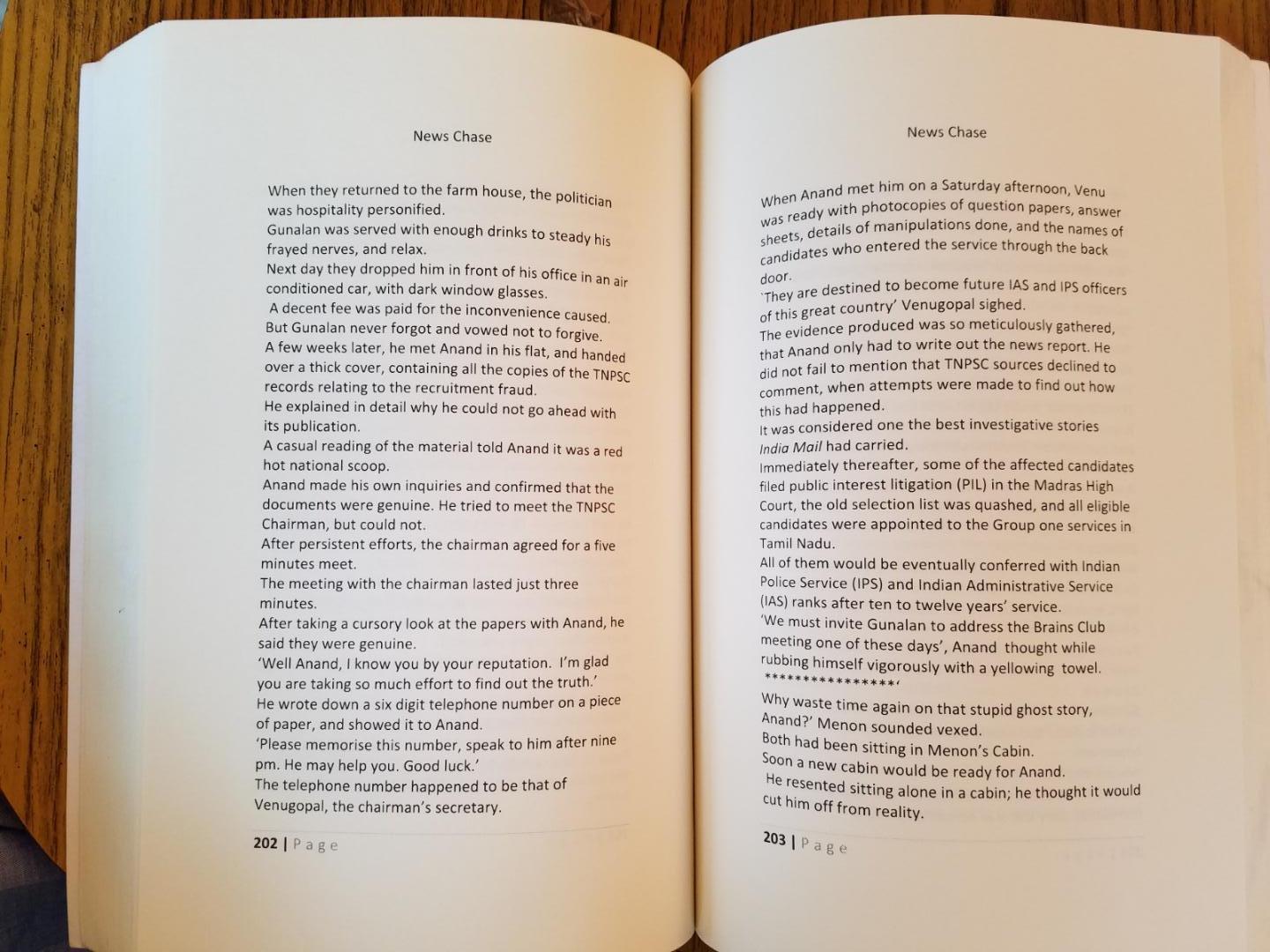 News Chase

When they returned to the farm house, the politician was hospitality personified.
Gunalan was served with enough drinks to steady his frayed nerves, and relax.
Next day they dropped him in front of his office in an air conditioned car, with dark window glasses.
A decent fee was paid for the inconvenience caused.
But Gunalan never forgot and vowed not to forgive.
A few weeks later, he met Anand in his flat, and handed over a thick cover, containing all the copies of the TNPSC records relating to the recruitment fraud.
He explained in detail why he could not go ahead with its publication.
A casual reading of the material told Anand it was a red hot national scoop.
Anand made his own inquiries and confirmed that the documents were genuine. He tried to meet the TNPSC Chairman, but could not.
After persistent efforts, the chairman agreed for a five minutes meet.
The meeting with the chairman lasted just three minutes.
After taking a cursory look at the papers with Anand, he said they were genuine.
'Well Anand, I know you by your reputation. I'm glad you are taking so much effort to find out the truth.'
He wrote down a six digit telephone number on a piece of paper, and showed it to Anand.
'Please memorise this number, speak to him after nine pm. He may help you. Good luck.'
The telephone number happened to be that of Venugopal, the chairman's secretary.

202 | Page

News Chase

When Anand met him on a Saturday afternoon, Venu was ready with photocopies of question papers, answer sheets, details of manipulations done, and the names of candidates who entered the service through the back door.
`They are destined to become future IAS and IPS officers of this great country' Venugopal sighed.
The evidence produced was so meticulously gathered, that Anand only had to write out the news report. He did not fail to mention that TNPSC sources declined to comment, when attempts were made to find out how this had happened.
It was considered one the best investigative stories India Mail had carried.
Immediately thereafter, some of the affected candidates filed public interest litigation (PIL) in the Madras High Court, the old selection list was quashed, and all eligible candidates were appointed to the Group one services in Tamil Nadu.
All of them would be eventually conferred with Indian Police Service (IPS) and Indian Administrative Service (IAS) ranks after ten to twelve years' service.
'We must invite Gunalan to address the Brains Club meeting one of these days', Anand thought while rubbing himself vigorously with a yellowing towel.
****************'
Why waste time again on that stupid ghost story, Anand?' Menon sounded vexed.
Both had been sitting in Menon's Cabin.
Soon a new cabin would be ready for Anand.
He resented sitting alone in a cabin; he thought it would cut him off from reality.

203 | Page